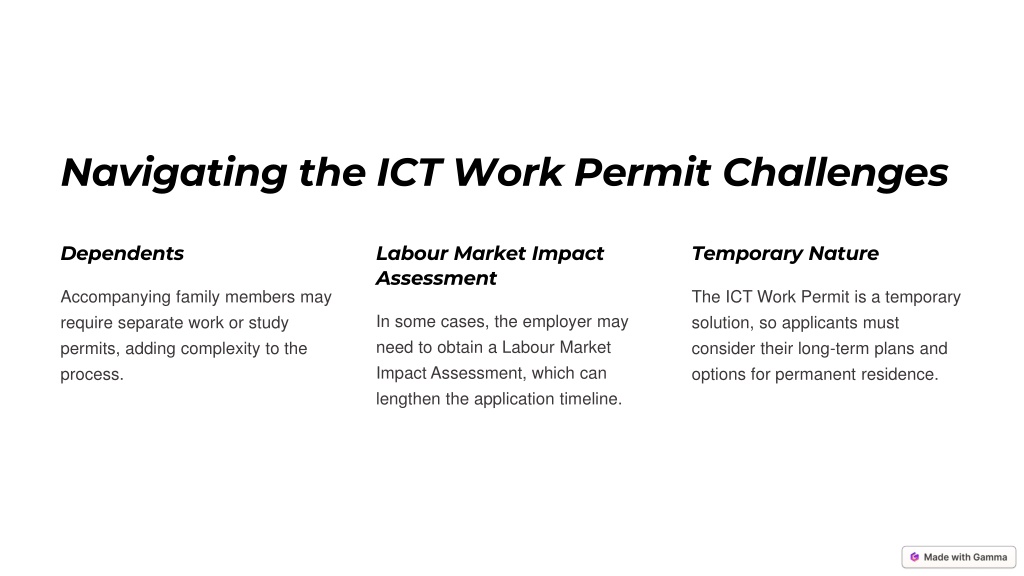 Navigating the ICT Work Permit Challenges

Dependents

Accompanying family members may require separate work or study permits, adding complexity to the process.

Labour Market Impact Assessment

In some cases, the employer may need to obtain a Labour Market Impact Assessment, which can lengthen the application timeline.

Temporary Nature

The ICT Work Permit is a temporary solution, so applicants must consider their long-term plans and options for permanent residence.

Made with Gamma